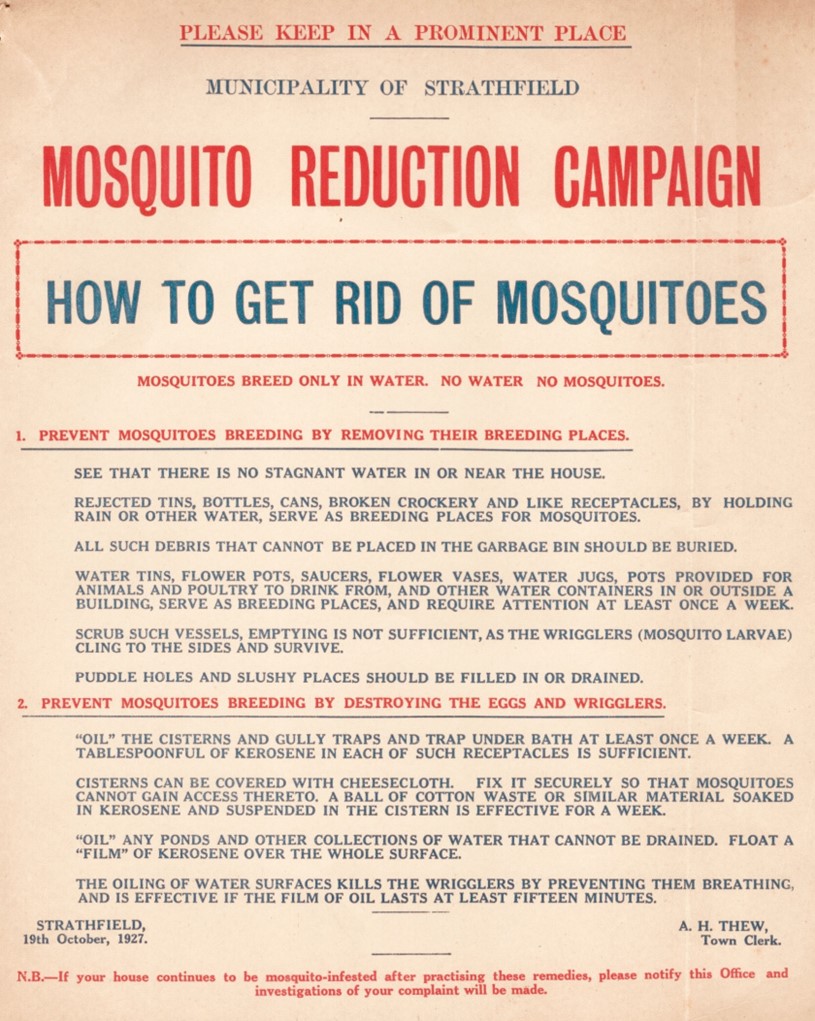 PLEASE KEEP IN A PROMINENT PLACE

MUNICIPALITY OF STRATHFIELD

MOSQUITO REDUCTION CAMPAIGN

HOW TO GET RID OF MOSQUITOES

MOSQUITOES BREED ONLY IN WATER. NO WATER NO MOSQUITOES.

1. PREVENT MOSQUITOES BREEDING BY REMOVING THEIR BREEDING PLACES.

SEE THAT THERE IS NO STAGNANT WATER IN OR NEAR THE HOUSE.

REJECTED TINS, BOTTLES, CANS, BROKEN CROCKERY AND LIKE RECEPTACLES, BY HOLDING RAIN OR OTHER WATER, SERVE AS BREEDING PLACES FOR MOSQUITOES.

ALL SUCH DEBRIS THAT CANNOT BE PLACED IN THE GARBAGE BIN SHOULD BE BURIED.

WATER TINS, FLOWER POTS, SAUCERS, FLOWER VASES, WATER JUGS, POTS PROVIDED FOR ANIMALS AND POULTRY TO DRINK FROM, AND OTHER WATER CONTAINERS IN OR OUTSIDE A BUILDING, SERVE AS BREEDING PLACES, AND REQUIRE ATTENTION AT LEAST ONCE A WEEK.

SCRUB SUCH VESSELS, EMPTYING IS NOT SUFFICIENT, AS THE WRIGGLERS (MOSQUITO LARVAE) CLING TO THE SIDES AND SURVIVE.

PUDDLE HOLES AND SLUSHY PLACES SHOULD BE FILLED IN OR DRAINED.

2. PREVENT MOSQUITOES BREEDING BY DESTROYING THE EGGS AND WRIGGLERS.

"OIL" THE CISTERNS AND GULLY TRAPS AND TRAP UNDER BATH AT LEAST ONCE A WEEK. A TABLESPOONFUL OF KEROSENE IN EACH OF SUCH RECEPTACLES IS SUFFICIENT.

CISTERNS CAN BE COVERED WITH CHEESECLOTH. FIX IT SECURELY SO THAT MOSQUITOES CANNOT GAIN ACCESS THERETO. A BALL OF COTTON WASTE OR SIMILAR MATERIAL SOAKED IN KEROSENE AND SUSPENDED IN THE CISTERN IS EFFECTIVE FOR A WEEK.

"OIL" ANY PONDS AND OTHER COLLECTIONS OF WATER THAT CANNOT BE DRAINED. FLOAT A "FILM" OF KEROSENE OVER THE WHOLE SURFACE.

THE OILING OF WATER SURFACES KILLS THE WRIGGLERS BY PREVENTING THEM BREATHING, AND IS EFFECTIVE IF THE FILM OF OIL LASTS AT LEAST FIFTEEN MINUTES.

STRATHFIELD,
19th October, 1927.

A. H. THEW,
Town Clerk.

N.B.—If your house continues to be mosquito-infested after practising these remedies, please notify this Office and investigations of your complaint will be made.